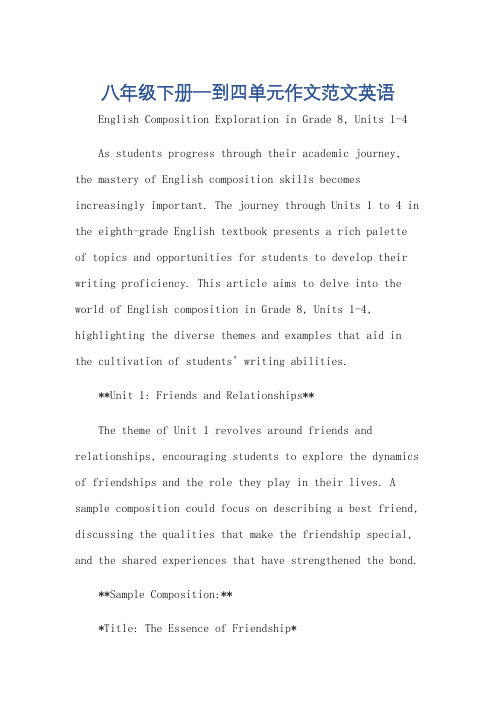 八年级下册一到四单元作文范文英语

English Composition Exploration in Grade 8, Units 1-4

As students progress through their academic journey, the mastery of English composition skills becomes increasingly important. The journey through Units 1 to 4 in the eighth-grade English textbook presents a rich palette of topics and opportunities for students to develop their writing proficiency. This article aims to delve into the world of English composition in Grade 8, Units 1-4, highlighting the diverse themes and examples that aid in the cultivation of students' writing abilities.

**Unit 1: Friends and Relationships**

The theme of Unit 1 revolves around friends and relationships, encouraging students to explore the dynamics of friendships and the role they play in their lives. A sample composition could focus on describing a best friend, discussing the qualities that make the friendship special, and the shared experiences that have strengthened the bond.

**Sample Composition:**

*Title: The Essence of Friendship*